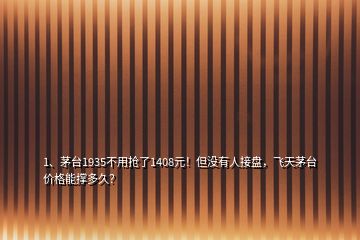 1、茅台1935不用抢了1408元！但没有人接盘，飞天茅台价格能撑多久？